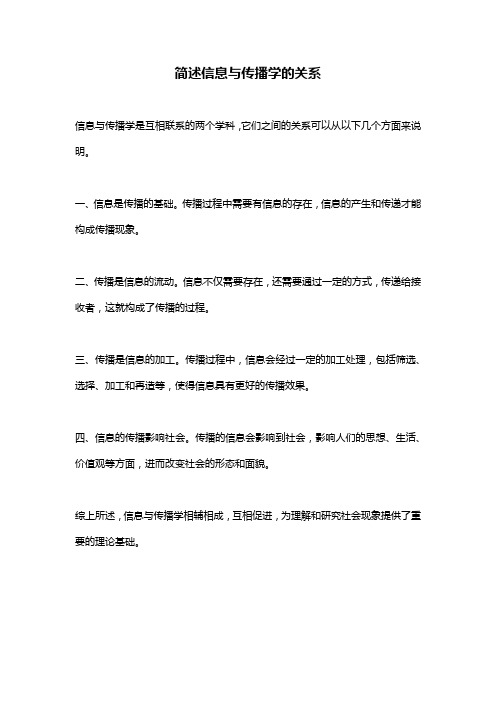 简述信息与传播学的关系

信息与传播学是互相联系的两个学科，它们之间的关系可以从以下几个方面来说明。

一、信息是传播的基础。传播过程中需要有信息的存在，信息的产生和传递才能构成传播现象。

二、传播是信息的流动。信息不仅需要存在，还需要通过一定的方式，传递给接收者，这就构成了传播的过程。

三、传播是信息的加工。传播过程中，信息会经过一定的加工处理，包括筛选、选择、加工和再造等，使得信息具有更好的传播效果。

四、信息的传播影响社会。传播的信息会影响到社会，影响人们的思想、生活、价值观等方面，进而改变社会的形态和面貌。

综上所述，信息与传播学相辅相成，互相促进，为理解和研究社会现象提供了重要的理论基础。